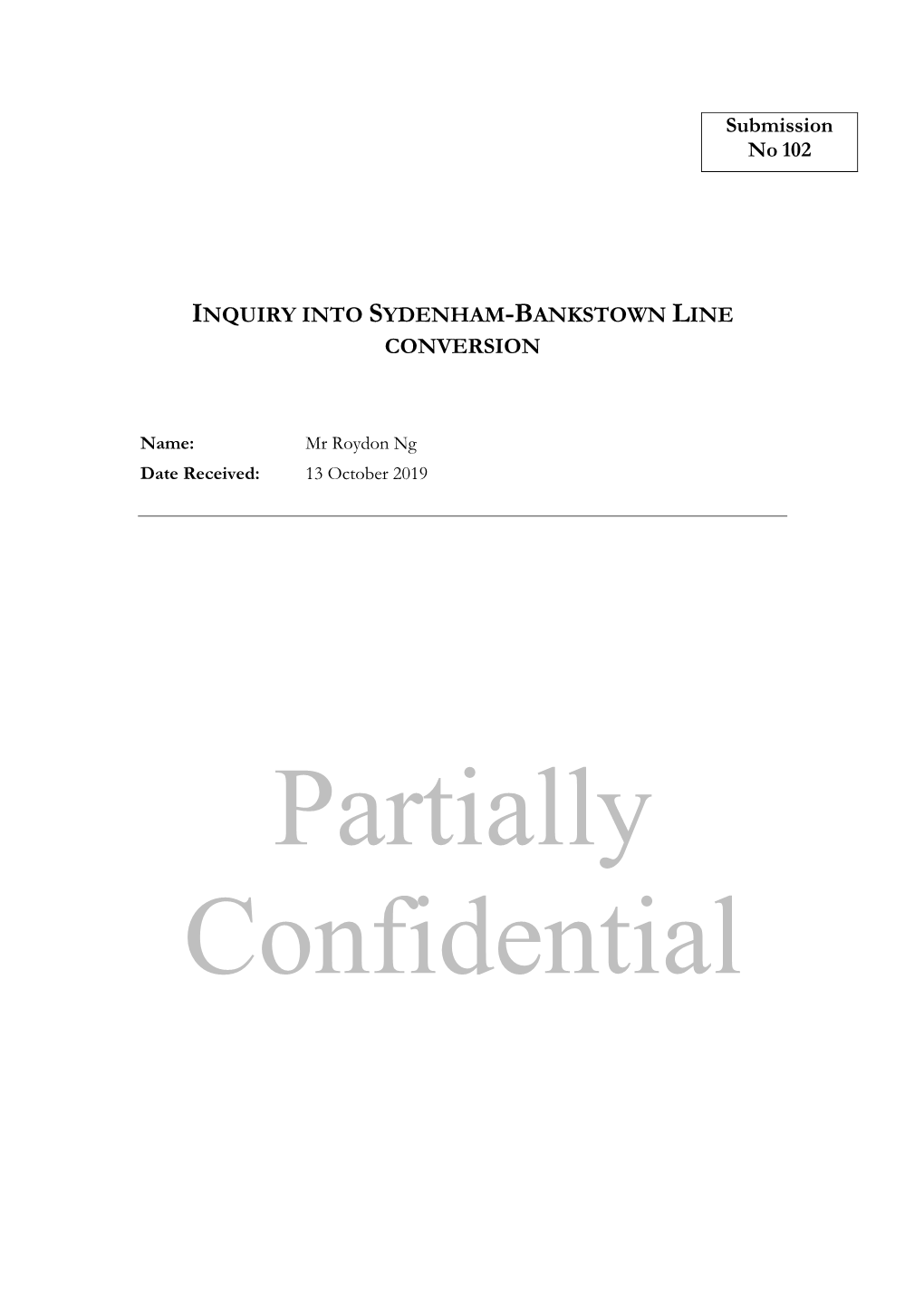 Submission No 102

INQUIRY INTO SYDENHAM-BANKSTOWN LINE CONVERSION

Name: Mr Roydon Ng
Date Received: 13 October 2019

Partially Confidential